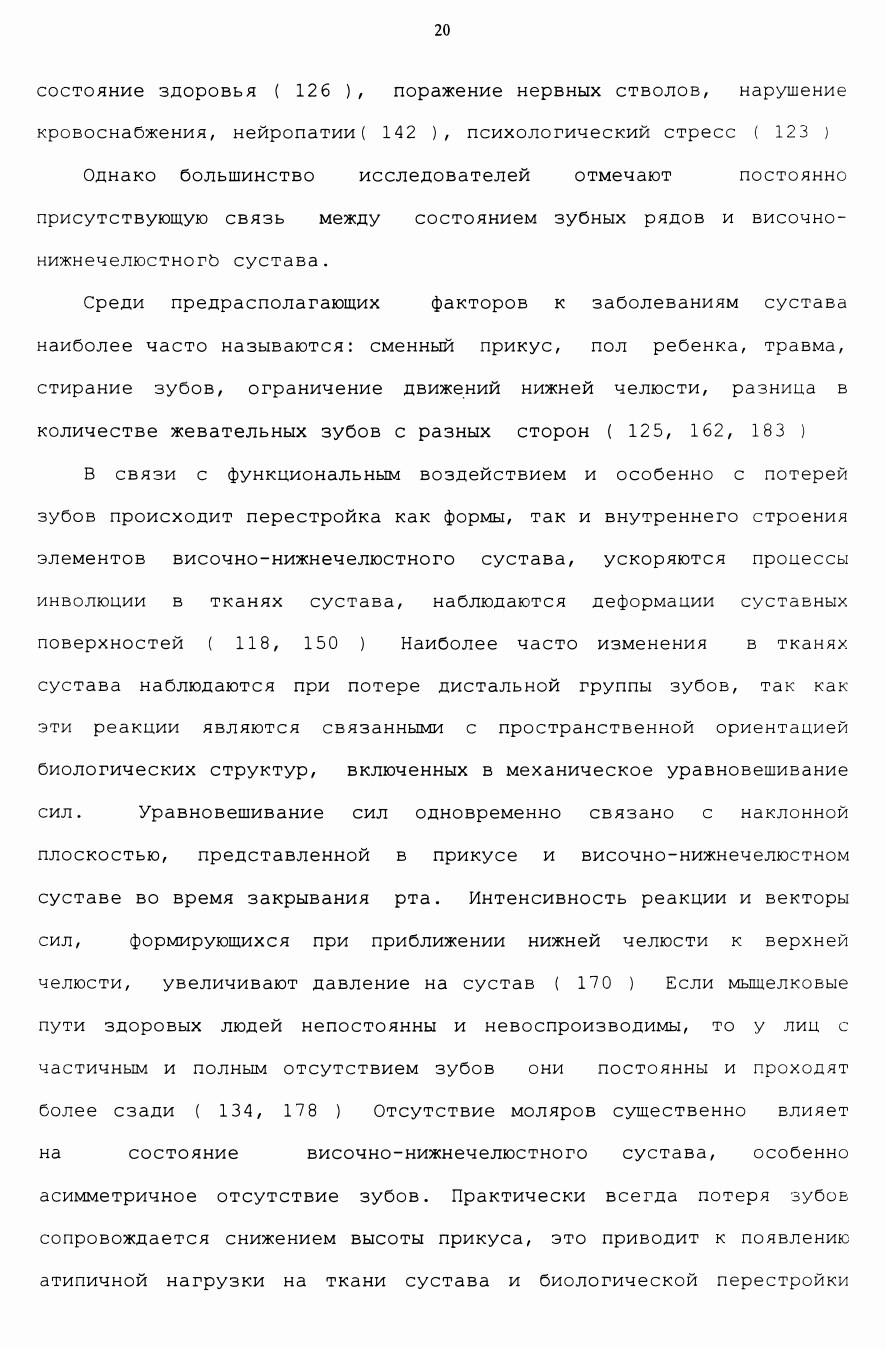 20

состояние здоровья ( 126 ), поражение нервных стволов, нарушение кровоснабжения, нейропатии( 142 ), психологический стресс ( 123 )

Однако большинство исследователей отмечают постоянно присутствующую связь между состоянием зубных рядов и височно-нижнечелюстного сустава.

Среди предрасполагающих факторов к заболеваниям сустава наиболее часто называются: сменный прикус, пол ребенка, травма, стирание зубов, ограничение движений нижней челюсти, разница в количестве жевательных зубов с разных сторон ( 125, 162, 183 )

В связи с функциональным воздействием и особенно с потерей зубов происходит перестройка как формы, так и внутреннего строения элементов височно-нижнечелюстного сустава, ускоряются процессы инволюции в тканях сустава, наблюдаются деформации суставных поверхностей ( 118, 150 ) Наиболее часто изменения в тканях сустава наблюдаются при потере дистальной группы зубов, так как эти реакции являются связанными с пространственной ориентацией биологических структур, включенных в механическое уравновешивание сил. Уравновешивание сил одновременно связано с наклонной плоскостью, представленной в прикусе и височно-нижнечелюстном суставе во время закрывания рта. Интенсивность реакции и векторы сил, формирующихся при приближении нижней челюсти к верхней челюсти, увеличивают давление на сустав ( 170 ) Если мыщелковые пути здоровых людей непостоянны и невоспроизводимы, то у лиц с частичным и полным отсутствием зубов они постоянны и проходят более сзади ( 134, 178 ) Отсутствие моляров существенно влияет на состояние височно-нижнечелюстного сустава, особенно асимметричное отсутствие зубов. Практически всегда потеря зубов сопровождается снижением высоты прикуса, это приводит к появлению атипичной нагрузки на ткани сустава и биологической перестройки